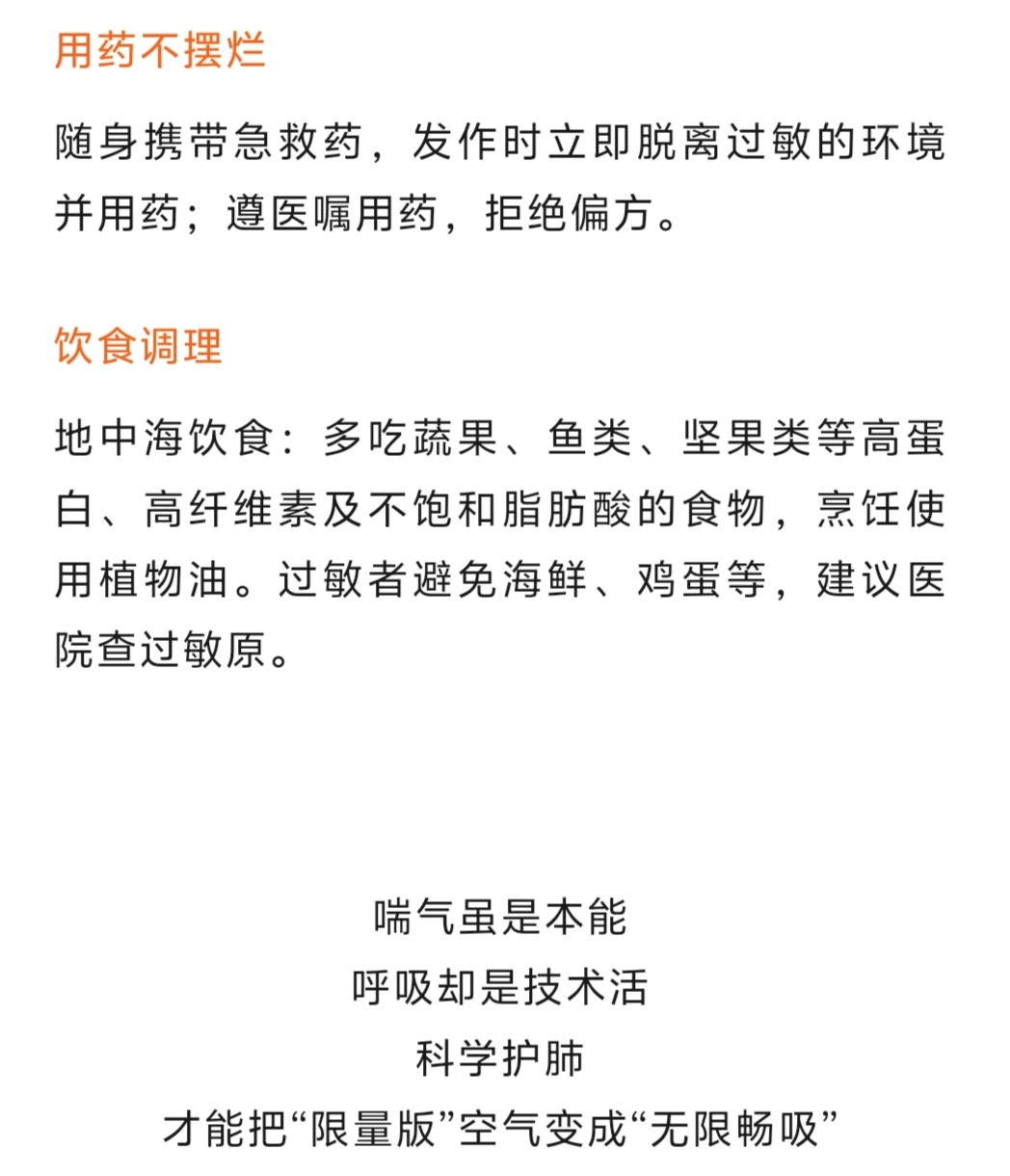 用药不摆烂

随身携带急救药，发作时立即脱离过敏的环境并用药；遵医嘱用药，拒绝偏方。

饮食调理

地中海饮食：多吃蔬果、鱼类、坚果类等高蛋白、高纤维素及不饱和脂肪酸的食物，烹饪使用植物油。过敏者避免海鲜、鸡蛋等，建议医院查过敏原。

喘气虽是本能
呼吸却是技术活
科学护肺
才能把“限量版”空气变成“无限畅吸”